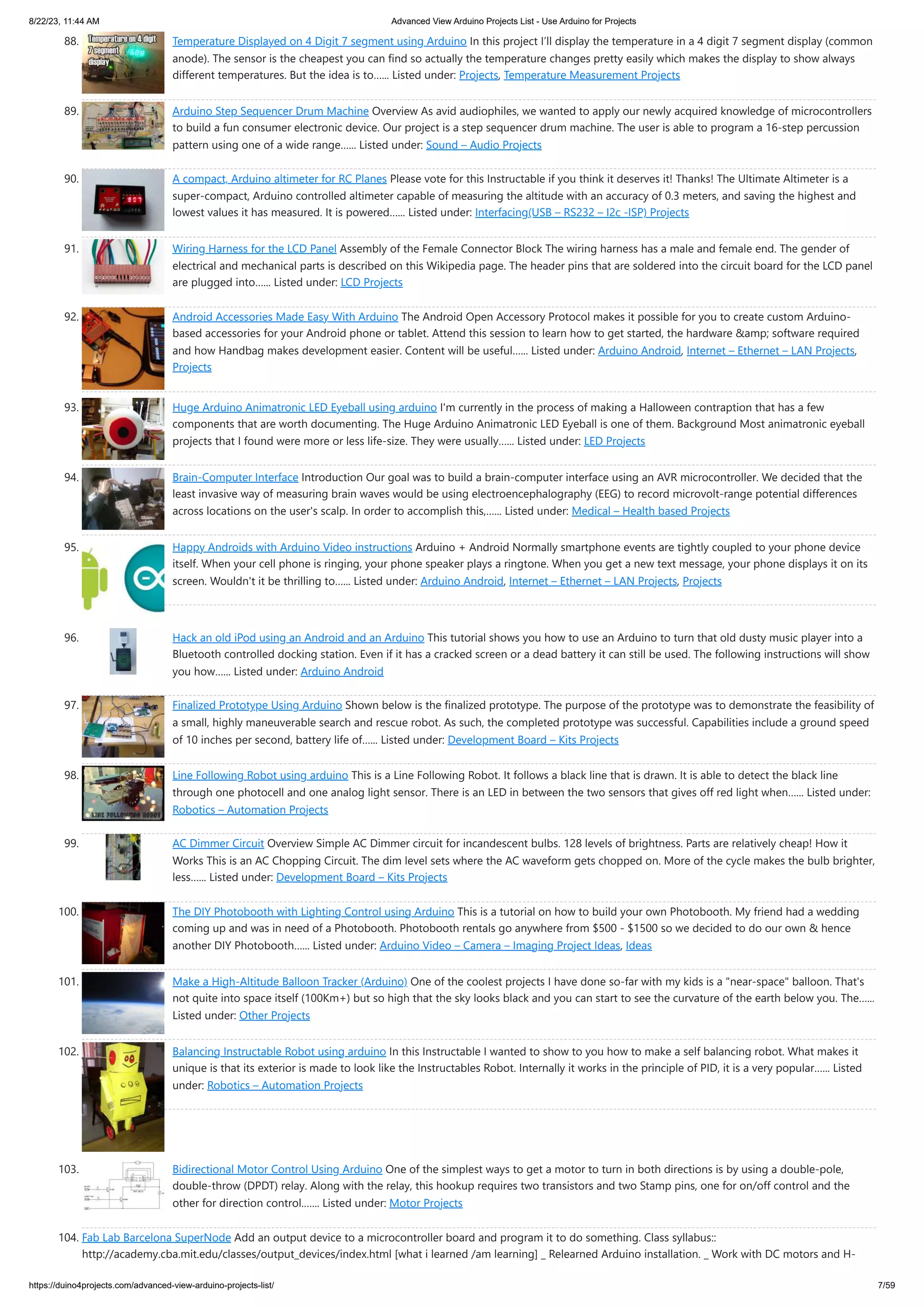 8/22/23, 11:44 AM Advanced View Arduino Projects List - Use Arduino for Projects

88. Temperature on 4 digit 7 segment display Temperature Displayed on 4 Digit 7 segment using Arduino In this project I'll display the temperature in a 4 digit 7 segment display (common anode). The sensor is the cheapest you can find so actually the temperature changes pretty easily which makes the display to show always different temperatures. But the idea is to...... Listed under: Projects, Temperature Measurement Projects

89. Arduino Step Sequencer Drum Machine Overview As avid audiophiles, we wanted to apply our newly acquired knowledge of microcontrollers to build a fun consumer electronic device. Our project is a step sequencer drum machine. The user is able to program a 16-step percussion pattern using one of a wide range...... Listed under: Sound – Audio Projects

90. A compact, Arduino altimeter for RC Planes Please vote for this Instructable if you think it deserves it! Thanks! The Ultimate Altimeter is a super-compact, Arduino controlled altimeter capable of measuring the altitude with an accuracy of 0.3 meters, and saving the highest and lowest values it has measured. It is powered...... Listed under: Interfacing(USB – RS232 – I2c -ISP) Projects

91. Wiring Harness for the LCD Panel Assembly of the Female Connector Block The wiring harness has a male and female end. The gender of electrical and mechanical parts is described on this Wikipedia page. The header pins that are soldered into the circuit board for the LCD panel are plugged into...... Listed under: LCD Projects

92. Android Accessories Made Easy With Arduino The Android Open Accessory Protocol makes it possible for you to create custom Arduino-based accessories for your Android phone or tablet. Attend this session to learn how to get started, the hardware &amp; software required and how Handbag makes development easier. Content will be useful...... Listed under: Arduino Android, Internet – Ethernet – LAN Projects, Projects

93. Huge Arduino Animatronic LED Eyeball using arduino I'm currently in the process of making a Halloween contraption that has a few components that are worth documenting. The Huge Arduino Animatronic LED Eyeball is one of them. Background Most animatronic eyeball projects that I found were more or less life-size. They were usually...... Listed under: LED Projects

94. Brain-Computer Interface Introduction Our goal was to build a brain-computer interface using an AVR microcontroller. We decided that the least invasive way of measuring brain waves would be using electroencephalography (EEG) to record microvolt-range potential differences across locations on the user's scalp. In order to accomplish this,...... Listed under: Medical – Health based Projects

95. Happy Androids with Arduino Video instructions Arduino + Android Normally smartphone events are tightly coupled to your phone device itself. When your cell phone is ringing, your phone speaker plays a ringtone. When you get a new text message, your phone displays it on its screen. Wouldn't it be thrilling to...... Listed under: Arduino Android, Internet – Ethernet – LAN Projects, Projects

96. Hack an old iPod using an Android and an Arduino This tutorial shows you how to use an Arduino to turn that old dusty music player into a Bluetooth controlled docking station. Even if it has a cracked screen or a dead battery it can still be used. The following instructions will show you how...... Listed under: Arduino Android

97. Finalized Prototype Using Arduino Shown below is the finalized prototype. The purpose of the prototype was to demonstrate the feasibility of a small, highly maneuverable search and rescue robot. As such, the completed prototype was successful. Capabilities include a ground speed of 10 inches per second, battery life of...... Listed under: Development Board – Kits Projects

98. LINE FOLLOWING ROBOT Line Following Robot using arduino This is a Line Following Robot. It follows a black line that is drawn. It is able to detect the black line through one photocell and one analog light sensor. There is an LED in between the two sensors that gives off red light when...... Listed under: Robotics – Automation Projects

99. AC Dimmer Circuit Overview Simple AC Dimmer circuit for incandescent bulbs. 128 levels of brightness. Parts are relatively cheap! How it Works This is an AC Chopping Circuit. The dim level sets where the AC waveform gets chopped on. More of the cycle makes the bulb brighter, less...... Listed under: Development Board – Kits Projects

100. The DIY Photobooth with Lighting Control using Arduino This is a tutorial on how to build your own Photobooth. My friend had a wedding coming up and was in need of a Photobooth. Photobooth rentals go anywhere from $500 - $1500 so we decided to do our own & hence another DIY Photobooth...... Listed under: Arduino Video – Camera – Imaging Project Ideas, Ideas

101. Make a High-Altitude Balloon Tracker (Arduino) One of the coolest projects I have done so-far with my kids is a "near-space" balloon. That's not quite into space itself (100Km+) but so high that the sky looks black and you can start to see the curvature of the earth below you. The...... Listed under: Other Projects

102. Balancing Instructable Robot using arduino In this Instructable I wanted to show to you how to make a self balancing robot. What makes it unique is that its exterior is made to look like the Instructables Robot. Internally it works in the principle of PID, it is a very popular...... Listed under: Robotics – Automation Projects

103. Bidirectional Motor Control Using Arduino One of the simplest ways to get a motor to turn in both directions is by using a double-pole, double-throw (DPDT) relay. Along with the relay, this hookup requires two transistors and two Stamp pins, one for on/off control and the other for direction control....... Listed under: Motor Projects

104. Fab Lab Barcelona SuperNode Add an output device to a microcontroller board and program it to do something. Class syllabus:: http://academy.cba.mit.edu/classes/output_devices/index.html [what i learned /am learning] _ Relearned Arduino installation. _ Work with DC motors and H-

https://duino4projects.com/advanced-view-arduino-projects-list/ 7/59